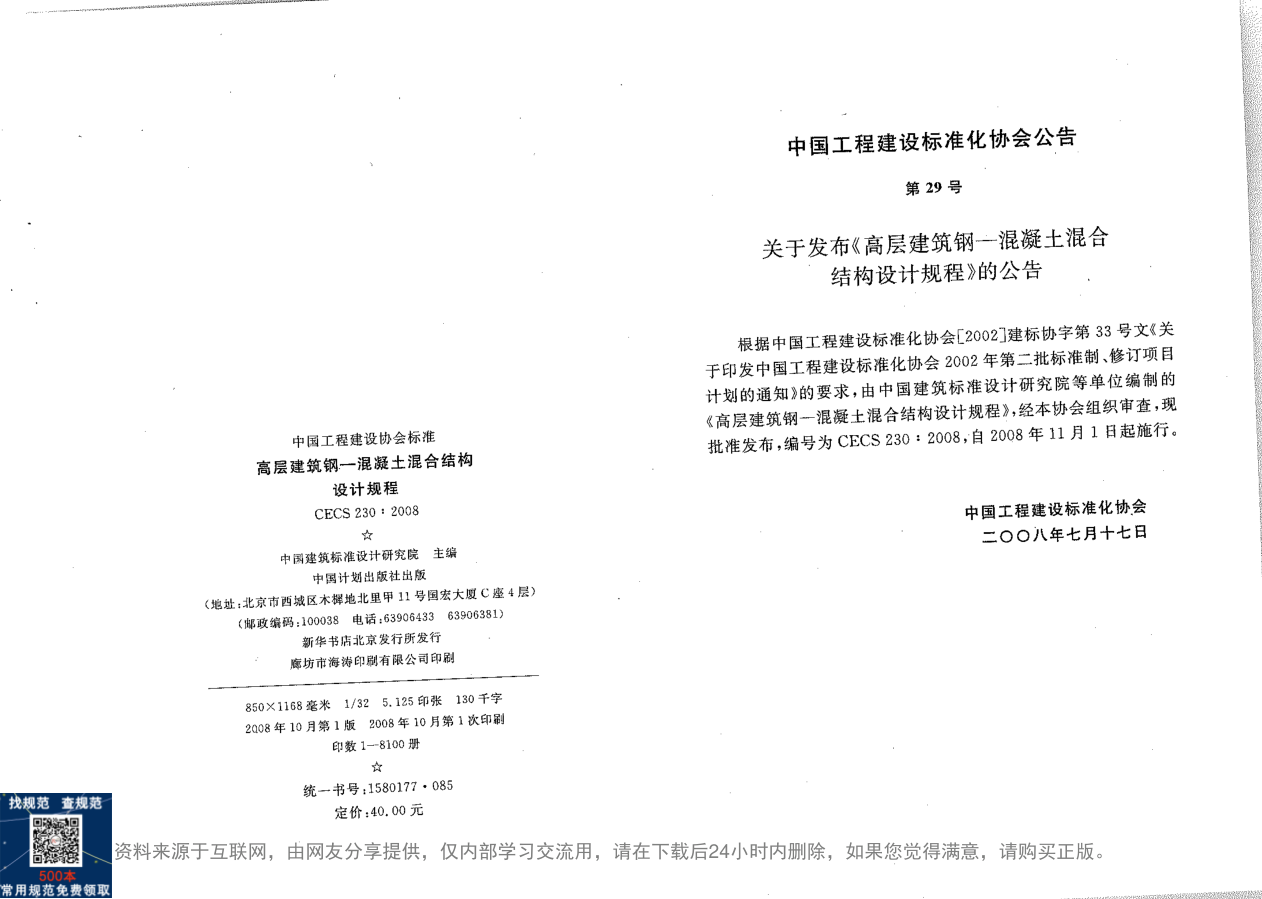 中国工程建设协会标准
高层建筑钢—混凝土混合结构
设计规程
CECS 230：2008
☆
中国建筑标准设计研究院 主编
中国计划出版社出版
（地址：北京市西城区木樨地北里甲11号国宏大厦C座4层）
（邮政编码：100038 电话：63906433 63906381）
新华书店北京发行所发行
廊坊市海涛印刷有限公司印刷

850×1168毫米 1/32 5.125印张 130千字
2008年10月第1版 2008年10月第1次印刷
印数1—8100册
☆
统一书号：1580177·085
定价：40.00元

中国工程建设标准化协会公告

第29号

关于发布《高层建筑钢—混凝土混合结构设计规程》的公告

根据中国工程建设标准化协会[2002]建标协字第33号文《关于印发中国工程建设标准化协会2002年第二批标准制、修订项目计划的通知》的要求，由中国建筑标准设计研究院等单位编制的《高层建筑钢—混凝土混合结构设计规程》，经本协会组织审查，现批准发布，编号为CECS 230：2008，自2008年11月1日起施行。

中国工程建设标准化协会
二〇〇八年七月十七日

找规范 查规范
500本
常用规范免费领取
资料来源于互联网，由网友分享提供，仅内部学习交流用，请在下载后24小时内删除，如果您觉得满意，请购买正版。